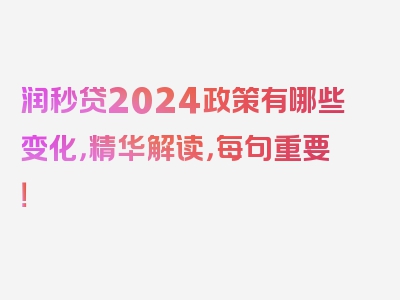 润秒贷2024政策有哪些变化，精华解读，每句重要！